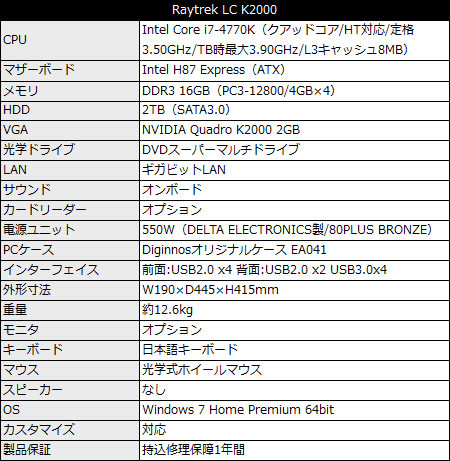 | Raytrek LC K2000 | |
|---|---|
| CPU | Intel Core i7-4770K（クアッドコア/HT対応/定格3.50GHz/TB時最大3.90GHz/L3キャッシュ8MB） |
| マザーボード | Intel H87 Express（ATX） |
| メモリ | DDR3 16GB（PC3-12800/4GB×4） |
| HDD | 2TB（SATA3.0） |
| VGA | NVIDIA Quadro K2000 2GB |
| 光学ドライブ | DVDスーパーマルチドライブ |
| LAN | ギガビットLAN |
| サウンド | オンボード |
| カードリーダー | オプション |
| 電源ユニット | 550W（DELTA ELECTRONICS製/80PLUS BRONZE） |
| PCケース | Diginnosオリジナルケース EA041 |
| インターフェイス | 前面:USB2.0 x4 背面:USB2.0 x2 USB3.0x4 |
| 外形寸法 | W190×D445×H415mm |
| 重量 | 約12.6kg |
| モニタ | オプション |
| キーボード | 日本語キーボード |
| マウス | 光学式ホイールマウス |
| スピーカー | なし |
| OS | Windows 7 Home Premium 64bit |
| カスタマイズ | 対応 |
| 製品保証 | 持込修理保障1年間 |